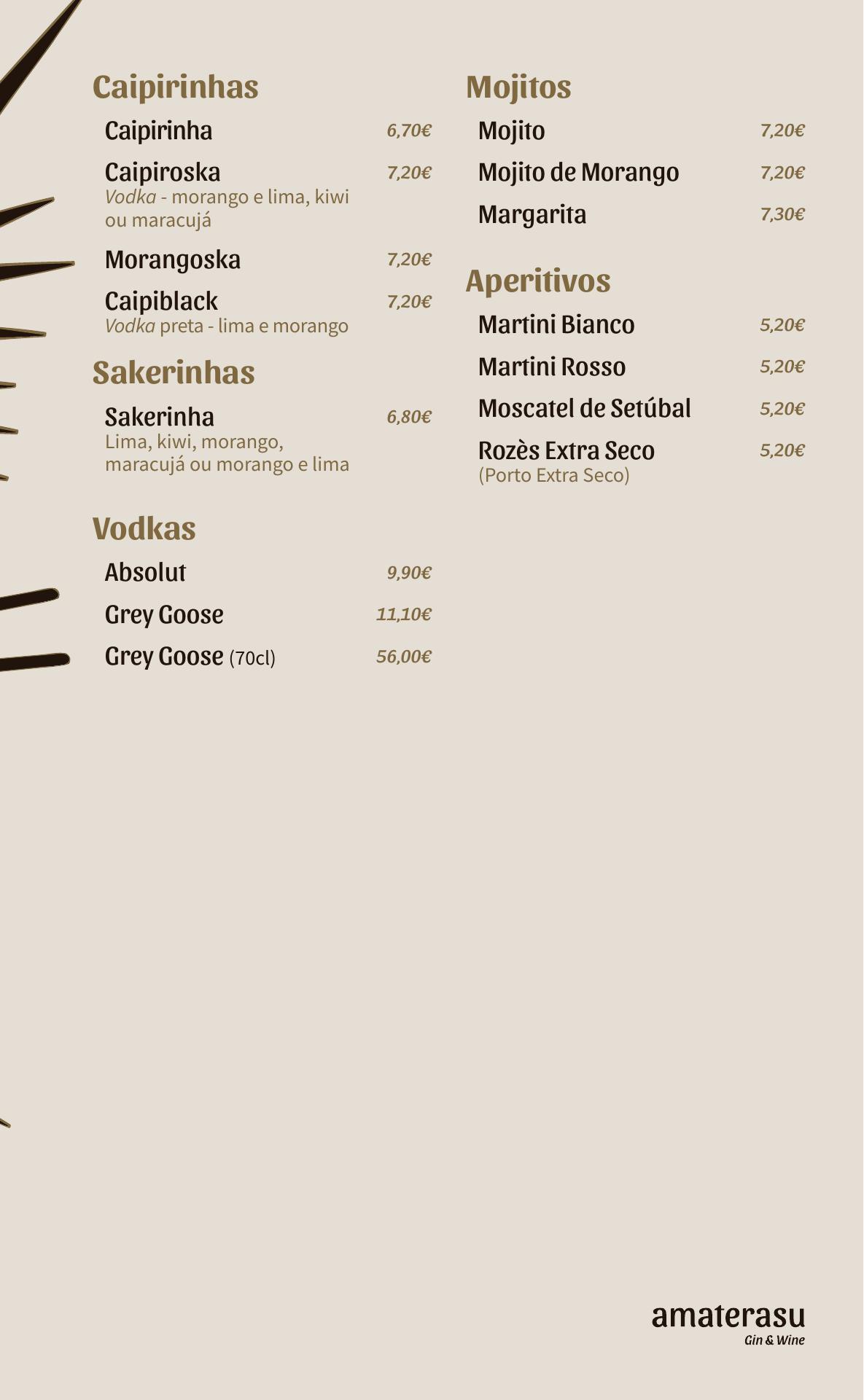 Caipirinhas

Caipirinha 6,70€

Caipiroska 7,20€
Vodka - morango e lima, kiwi ou maracujá

Morangoska 7,20€

Caipiblack 7,20€
Vodka preta - lima e morango

Sakerinhas

Sakerinha 6,80€
Lima, kiwi, morango, maracujá ou morango e lima

Vodkas

Absolut 9,90€

Grey Goose 11,10€

Grey Goose (70cl) 56,00€

Mojitos

Mojito 7,20€

Mojito de Morango 7,20€

Margarita 7,30€

Aperitivos

Martini Bianco 5,20€

Martini Rosso 5,20€

Moscatel de Setúbal 5,20€

Rozès Extra Seco 5,20€
(Porto Extra Seco)

amaterasu
Gin & Wine